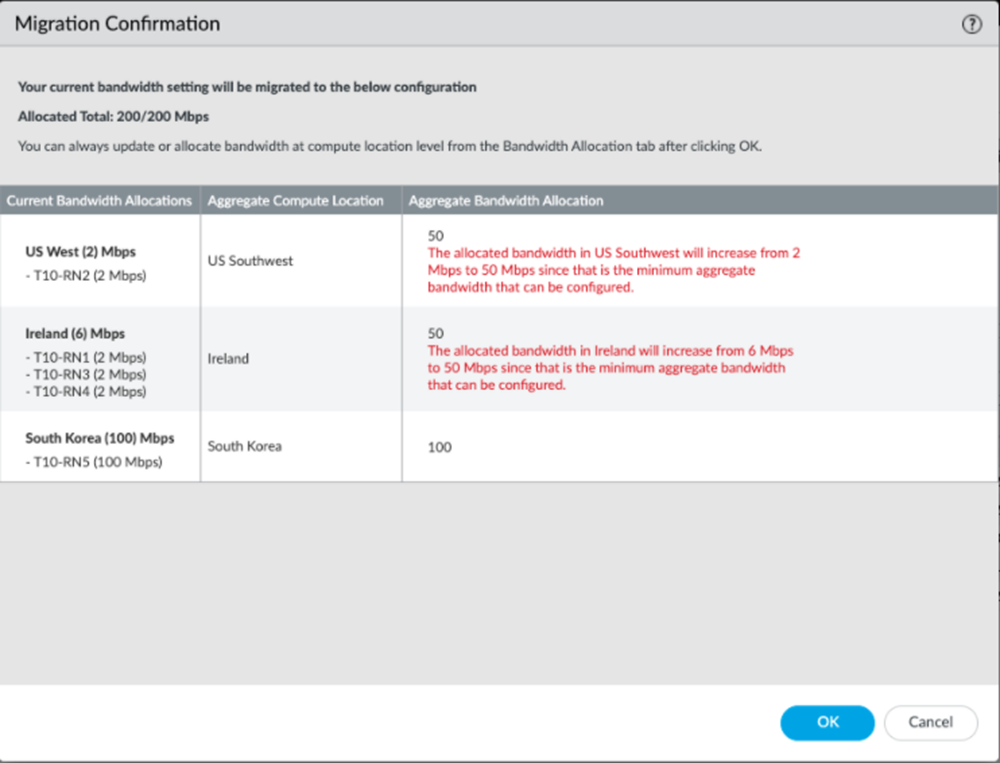 Migration Confirmation

?

Your current bandwidth setting will be migrated to the below configuration

Allocated Total: 200/200 Mbps

You can always update or allocate bandwidth at compute location level from the Bandwidth Allocation tab after clicking OK.

| Current Bandwidth Allocations | Aggregate Compute Location | Aggregate Bandwidth Allocation |
|---|---|---|
| US West (2) Mbps - T10-RN2 (2 Mbps) | US Southwest | 50 The allocated bandwidth in US Southwest will increase from 2 Mbps to 50 Mbps since that is the minimum aggregate bandwidth that can be configured. |
| Ireland (6) Mbps - T10-RN1 (2 Mbps) - T10-RN3 (2 Mbps) - T10-RN4 (2 Mbps) | Ireland | 50 The allocated bandwidth in Ireland will increase from 6 Mbps to 50 Mbps since that is the minimum aggregate bandwidth that can be configured. |
| South Korea (100) Mbps - T10-RN5 (100 Mbps) | South Korea | 100 |

OK

Cancel